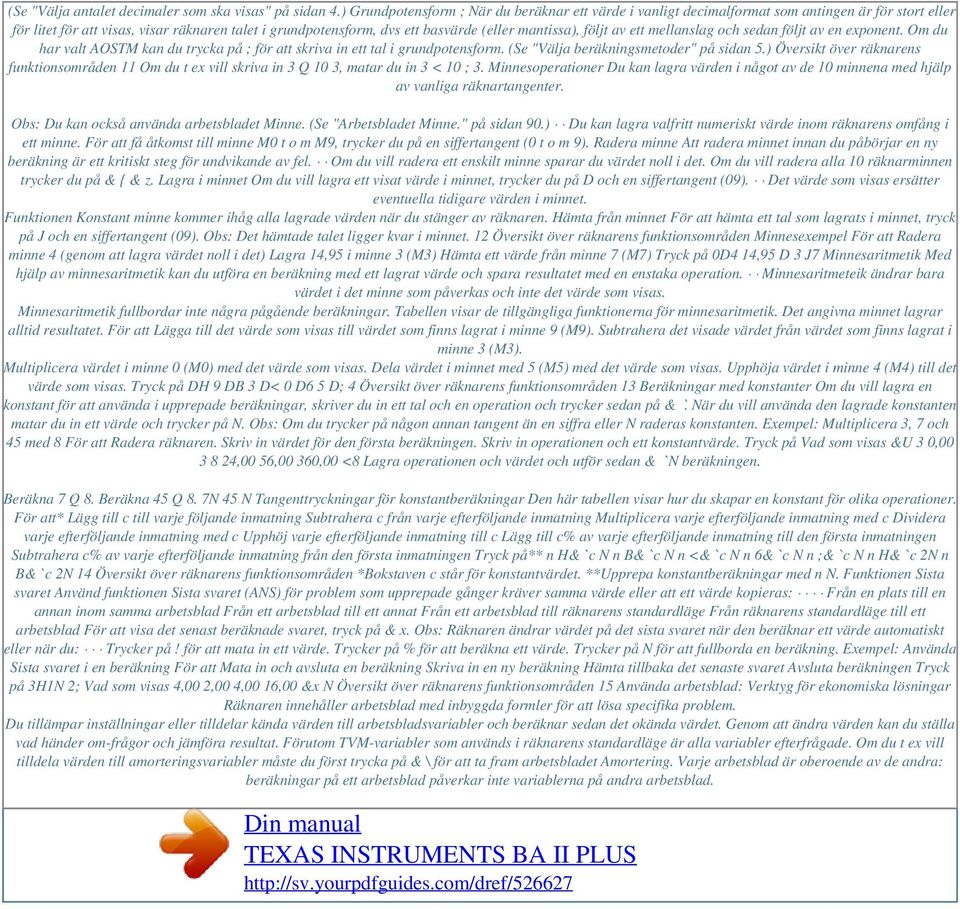 (Se "Välja antalet decimaler som ska visas" på sidan 4.) Grundpotensform ; När du beräknar ett värde i vanligt decimalformat som antingen är för stort eller för litet för att visas, visar räknaren talet i grundpotensform, dvs ett basvärde (eller mantissa), följt av ett mellanslag och sedan följt av en exponent. Om du har valt AOSTM kan du trycka på ; för att skriva in ett tal i grundpotensform. (Se "Välja beräkningsmetoder" på sidan 5.) Översikt över räknarens funktionsområden 11 Om du t ex vill skriva in 3 Q 10 3, matar du in 3 < 10 ; 3. Minnesoperationer Du kan lagra värden i något av de 10 minnena med hjälp av vanliga räknartangenter.

Obs: Du kan också använda arbetsbladet Minne. (Se "Arbetsbladet Minne." på sidan 90.) · · Du kan lagra valfritt numeriskt värde inom räknarens omfång i ett minne. För att få åtkomst till minne M0 t o m M9, trycker du på en siffertangent (0 t o m 9). Radera minne Att radera minnet innan du påbörjar en ny beräkning är ett kritiskt steg för undvikande av fel. · · Om du vill radera ett enskilt minne sparar du värdet noll i det. Om du vill radera alla 10 räknarminnen trycker du på & { & z. Lagra i minnet Om du vill lagra ett visat värde i minnet, trycker du på D och en siffertangent (09). · · Det värde som visas ersätter eventuella tidigare värden i minnet.
Funktionen Konstant minne kommer ihåg alla lagrade värden när du stänger av räknaren. Hämta från minnet För att hämta ett tal som lagrats i minnet, tryck på J och en siffertangent (09). Obs: Det hämtade talet ligger kvar i minnet. 12 Översikt över räknarens funktionsområden Minnesexempel För att Radera minne 4 (genom att lagra värdet noll i det) Lagra 14,95 i minne 3 (M3) Hämta ett värde från minne 7 (M7) Tryck på 0D4 14,95 D 3 J7 Minnesaritmetik Med hjälp av minnesaritmetik kan du utföra en beräkning med ett lagrat värde och spara resultatet med en enstaka operation. · · Minnesaritmeteik ändrar bara värdet i det minne som påverkas och inte det värde som visas.
Minnesaritmetik fullbordar inte några pågående beräkningar. Tabellen visar de tillgängliga funktionerna för minnesaritmetik. Det angivna minnet lagrar alltid resultatet. För att Lägga till det värde som visas till värdet som finns lagrat i minne 9 (M9). Subtrahera det visade värdet från värdet som finns lagrat i minne 3 (M3).
Multiplicera värdet i minne 0 (M0) med det värde som visas. Dela värdet i minnet med 5 (M5) med det värde som visas. Upphöja värdet i minne 4 (M4) till det värde som visas. Tryck på DH 9 DB 3 D< 0 D6 5 D; 4 Översikt över räknarens funktionsområden 13 Beräkningar med konstanter Om du vill lagra en konstant för att använda i upprepade beräkningar, skriver du in ett tal och en operation och trycker sedan på & `. När du vill använda den lagrade konstanten matar du in ett värde och trycker på N. Obs: Om du trycker på någon annan tangent än en siffra eller N raderas konstanten. Exempel: Multiplicera 3, 7 och 45 med 8 För att Radera räknaren. Skriv in värdet för den första beräkningen. Skriv in operationen och ett konstantvärde. Tryck på Vad som visas &U 3 0,00 3 8 24,00 56,00 360,00 <8 Lagra operationen och värdet och utför sedan & `N beräkningen.

Beräkna 7 Q 8. Beräkna 45 Q 8. 7N 45 N Tangenttryckningar för konstantberäkningar Den här tabellen visar hur du skapar en konstant för olika operationer. För att* Lägg till c till varje följande inmatning Subtrahera c från varje efterföljande inmatning Multiplicera varje efterföljande inmatning med c Dividera varje efterföljande inmatning med c Upphöj varje efterföljande inmatning till c Lägg till c% av varje efterföljande inmatning till den första inmatningen Subtrahera c% av varje efterföljande inmatning från den första inmatningen Tryck på** n H& `c N n B& `c N n <& `c N n 6& `c N n ;& `c N n H& `c 2N n B& `c 2N 14 Översikt över räknarens funktionsområden *Bokstaven c står för konstantvärdet. **Upprepa konstantberäkningar med n N. Funktionen Sista svaret Använd funktionen Sista svaret (ANS) för problem som upprepade gånger kräver samma värde eller att ett värde kopieras: · · · · Från en plats till en annan inom samma arbetsblad Från ett arbetsblad till ett annat Från ett arbetsblad till räknarens standardläge Från räknarens standardläge till ett arbetsblad För att visa det senast beräknade svaret, tryck på & x. Obs: Räknaren ändrar värdet på det sista svaret när den beräknar ett värde automatiskt eller när du: · · · Trycker på ! för att mata in ett värde. Trycker på % för att beräkna ett värde. Trycker på N för att fullborda en beräkning. Exempel: Använda Sista svaret i en beräkning För att Mata in och avsluta en beräkning Skriva in en ny beräkning Hämta tillbaka det senaste svaret Avsluta beräkningen Tryck på 3H1N 2; Vad som visas 4,00 2,00 4,00 16,00 &x N Översikt över räknarens funktionsområden 15 Använda arbetsblad: Verktyg för ekonomiska lösningar Räknaren innehåller arbetsblad med inbyggda formler för att lösa specifika problem.
Du tillämpar inställningar eller tilldelar kända värden till arbetsbladsvariabler och beräknar sedan det okända värdet. Genom att ändra värden kan du ställa vad händer om-frågor och jämföra resultat. Förutom TVM-variabler som används i räknarens standardläge är alla variabler efterfrågade. Om du t ex vill tilldela värden till amorteringsvariabler måste du först trycka på & \ för att ta fram arbetsbladet Amortering. Varje arbetsblad är oberoende av de andra: beräkningar på ett arbetsblad påverkar inte variablerna på andra arbetsblad.

Din manual
TEXAS INSTRUMENTS BA II PLUS
http://sv.yourpdfguides.com/dref/526627